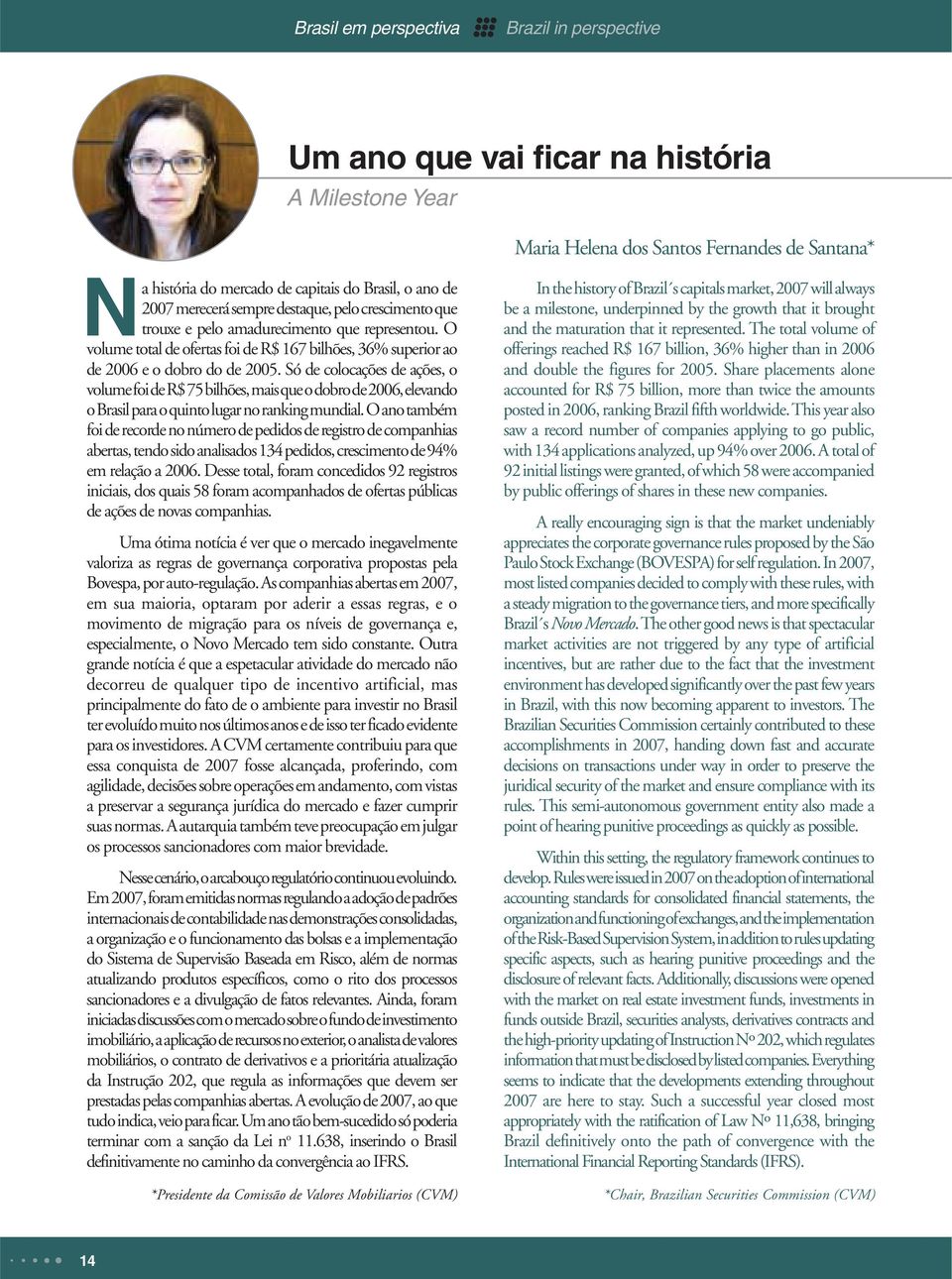 Brasil em perspectiva Brazil in perspective

Um ano que vai ficar na história

A Milestone Year

Maria Helena dos Santos Fernandes de Santana*

Na história do mercado de capitais do Brasil, o ano de 2007 merecerá sempre destaque, pelo crescimento que trouxe e pelo amadurecimento que representou. O volume total de ofertas foi de R$ 167 bilhões, 36% superior ao de 2006 e o dobro do de 2005. Só de colocações de ações, o volume foi de R$ 75 bilhões, mais que o dobro de 2006, elevando o Brasil para o quinto lugar no ranking mundial. O ano também foi de recorde no número de pedidos de registro de companhias abertas, tendo sido analisados 134 pedidos, crescimento de 94% em relação a 2006. Desse total, foram concedidos 92 registros iniciais, dos quais 58 foram acompanhados de ofertas públicas de ações de novas companhias.

Uma ótima notícia é ver que o mercado inegavelmente valoriza as regras de governança corporativa propostas pela Bovespa, por auto-regulação. As companhias abertas em 2007, em sua maioria, optaram por aderir a essas regras, e o movimento de migração para os níveis de governança e, especialmente, o Novo Mercado tem sido constante. Outra grande notícia é que a espetacular atividade do mercado não decorreu de qualquer tipo de incentivo artificial, mas principalmente do fato de o ambiente para investir no Brasil ter evoluído muito nos últimos anos e de isso ter ficado evidente para os investidores. A CVM certamente contribuiu para que essa conquista de 2007 fosse alcançada, proferindo, com agilidade, decisões sobre operações em andamento, com vistas a preservar a segurança jurídica do mercado e fazer cumprir suas normas. A autarquia também teve preocupação em julgar os processos sancionadores com maior brevidade.

Nesse cenário, o arcabouço regulatório continuou evoluindo. Em 2007, foram emitidas normas regulando a adoção de padrões internacionais de contabilidade nas demonstrações consolidadas, a organização e o funcionamento das bolsas e a implementação do Sistema de Supervisão Baseada em Risco, além de normas atualizando produtos específicos, como o rito dos processos sancionadores e a divulgação de fatos relevantes. Ainda, foram iniciadas discussões com o mercado sobre o fundo de investimento imobiliário, a aplicação de recursos no exterior, o analista de valores mobiliários, o contrato de derivativos e a prioritária atualização da Instrução 202, que regula as informações que devem ser prestadas pelas companhias abertas. A evolução de 2007, ao que tudo indica, veio para ficar. Um ano tão bem-sucedido só poderia terminar com a sanção da Lei nº 11.638, inserindo o Brasil definitivamente no caminho da convergência ao IFRS.

*Presidente da Comissão de Valores Mobiliarios (CVM)

In the history of Brazil´s capitals market, 2007 will always be a milestone, underpinned by the growth that it brought and the maturation that it represented. The total volume of offerings reached R$ 167 billion, 36% higher than in 2006 and double the figures for 2005. Share placements alone accounted for R$ 75 billion, more than twice the amounts posted in 2006, ranking Brazil fifth worldwide. This year also saw a record number of companies applying to go public, with 134 applications analyzed, up 94% over 2006. A total of 92 initial listings were granted, of which 58 were accompanied by public offerings of shares in these new companies.

A really encouraging sign is that the market undeniably appreciates the corporate governance rules proposed by the São Paulo Stock Exchange (BOVESPA) for self regulation. In 2007, most listed companies decided to comply with these rules, with a steady migration to the governance tiers, and more specifically Brazil´s Novo Mercado. The other good news is that spectacular market activities are not triggered by any type of artificial incentives, but are rather due to the fact that the investment environment has developed significantly over the past few years in Brazil, with this now becoming apparent to investors. The Brazilian Securities Commission certainly contributed to these accomplishments in 2007, handing down fast and accurate decisions on transactions under way in order to preserve the juridical security of the market and ensure compliance with its rules. This semi-autonomous government entity also made a point of hearing punitive proceedings as quickly as possible.

Within this setting, the regulatory framework continues to develop. Rules were issued in 2007 on the adoption of international accounting standards for consolidated financial statements, the organization and functioning of exchanges, and the implementation of the Risk-Based Supervision System, in addition to rules updating specific aspects, such as hearing punitive proceedings and the disclosure of relevant facts. Additionally, discussions were opened with the market on real estate investment funds, investments in funds outside Brazil, securities analysts, derivatives contracts and the high-priority updating of Instruction Nº 202, which regulates information that must be disclosed by listed companies. Everything seems to indicate that the developments extending throughout 2007 are here to stay. Such a successful year closed most appropriately with the ratification of Law Nº 11,638, bringing Brazil definitively onto the path of convergence with the International Financial Reporting Standards (IFRS).

*Chair, Brazilian Securities Commission (CVM)

14